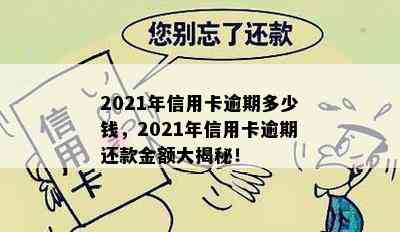 您别忘了还款

信用卡

2021年信用卡逾期多少钱，2021年信用卡逾期还款金额大揭秘！